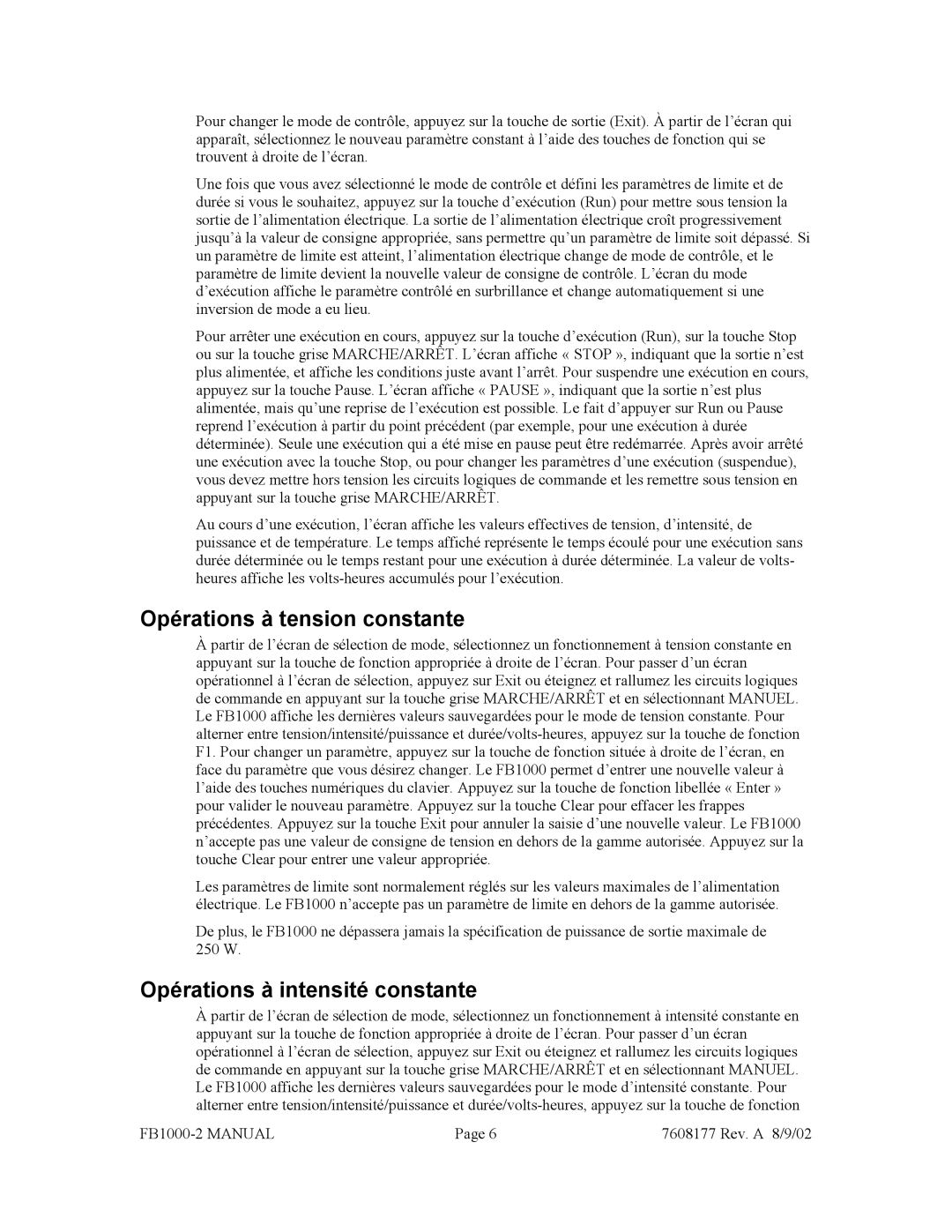 Pour changer le mode de contrôle, appuyez sur la touche de sortie (Exit). À partir de l'écran qui apparaît, sélectionnez le nouveau paramètre constant à l'aide des touches de fonction qui se trouvent à droite de l'écran.

Une fois que vous avez sélectionné le mode de contrôle et défini les paramètres de limite et de durée si vous le souhaitez, appuyez sur la touche d'exécution (Run) pour mettre sous tension la sortie de l'alimentation électrique. La sortie de l'alimentation électrique croît progressivement jusqu'à la valeur de consigne appropriée, sans permettre qu'un paramètre de limite soit dépassé. Si un paramètre de limite est atteint, l'alimentation électrique change de mode de contrôle, et le paramètre de limite devient la nouvelle valeur de consigne de contrôle. L'écran du mode d'exécution affiche le paramètre contrôlé en surbrillance et change automatiquement si une inversion de mode a eu lieu.

Pour arrêter une exécution en cours, appuyez sur la touche d'exécution (Run), sur la touche Stop ou sur la touche grise MARCHE/ARRÊT. L'écran affiche « STOP », indiquant que la sortie n'est plus alimentée, et affiche les conditions juste avant l'arrêt. Pour suspendre une exécution en cours, appuyez sur la touche Pause. L'écran affiche « PAUSE », indiquant que la sortie n'est plus alimentée, mais qu'une reprise de l'exécution est possible. Le fait d'appuyer sur Run ou Pause reprend l'exécution à partir du point précédent (par exemple, pour une exécution à durée déterminée). Seule une exécution qui a été mise en pause peut être redémarrée. Après avoir arrêté une exécution avec la touche Stop, ou pour changer les paramètres d'une exécution (suspendue), vous devez mettre hors tension les circuits logiques de commande et les remettre sous tension en appuyant sur la touche grise MARCHE/ARRÊT.

Au cours d'une exécution, l'écran affiche les valeurs effectives de tension, d'intensité, de puissance et de température. Le temps affiché représente le temps écoulé pour une exécution sans durée déterminée ou le temps restant pour une exécution à durée déterminée. La valeur de volts-heures affiche les volts-heures accumulés pour l'exécution.

Opérations à tension constante

À partir de l'écran de sélection de mode, sélectionnez un fonctionnement à tension constante en appuyant sur la touche de fonction appropriée à droite de l'écran. Pour passer d'un écran opérationnel à l'écran de sélection, appuyez sur Exit ou éteignez et rallumez les circuits logiques de commande en appuyant sur la touche grise MARCHE/ARRÊT et en sélectionnant MANUEL. Le FB1000 affiche les dernières valeurs sauvegardées pour le mode de tension constante. Pour alterner entre tension/intensité/puissance et durée/volts-heures, appuyez sur la touche de fonction F1. Pour changer un paramètre, appuyez sur la touche de fonction située à droite de l'écran, en face du paramètre que vous désirez changer. Le FB1000 permet d'entrer une nouvelle valeur à l'aide des touches numériques du clavier. Appuyez sur la touche de fonction libellée « Enter » pour valider le nouveau paramètre. Appuyez sur la touche Clear pour effacer les frappes précédentes. Appuyez sur la touche Exit pour annuler la saisie d'une nouvelle valeur. Le FB1000 n'accepte pas une valeur de consigne de tension en dehors de la gamme autorisée. Appuyez sur la touche Clear pour entrer une valeur appropriée.

Les paramètres de limite sont normalement réglés sur les valeurs maximales de l'alimentation électrique. Le FB1000 n'accepte pas un paramètre de limite en dehors de la gamme autorisée.

De plus, le FB1000 ne dépassera jamais la spécification de puissance de sortie maximale de 250 W.

Opérations à intensité constante

À partir de l'écran de sélection de mode, sélectionnez un fonctionnement à intensité constante en appuyant sur la touche de fonction appropriée à droite de l'écran. Pour passer d'un écran opérationnel à l'écran de sélection, appuyez sur Exit ou éteignez et rallumez les circuits logiques de commande en appuyant sur la touche grise MARCHE/ARRÊT et en sélectionnant MANUEL. Le FB1000 affiche les dernières valeurs sauvegardées pour le mode d'intensité constante. Pour alterner entre tension/intensité/puissance et durée/volts-heures, appuyez sur la touche de fonction

FB1000-2 MANUAL Page 6 7608177 Rev. A 8/9/02